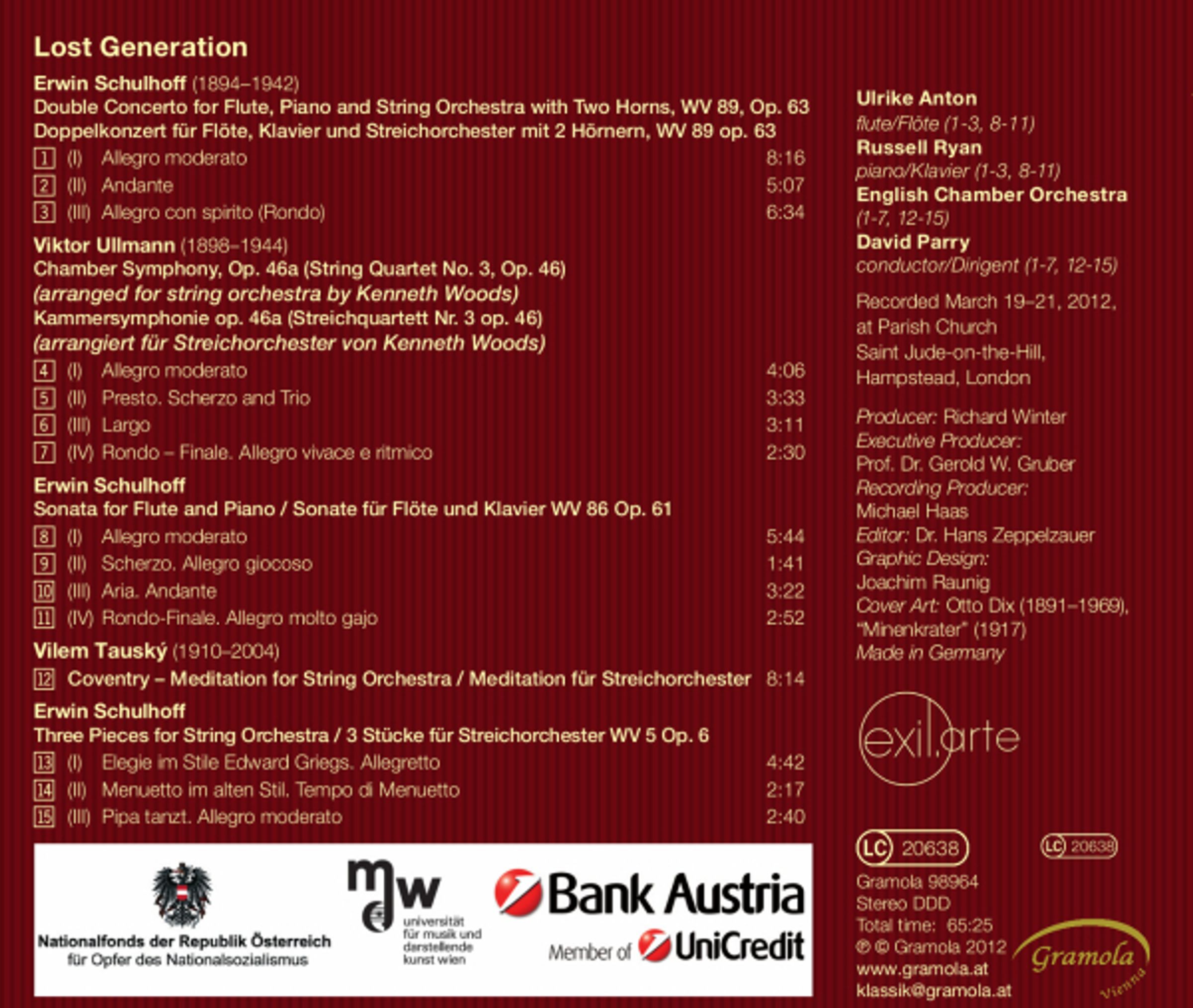 Lost Generation

Erwin Schulhoff (1894–1942)
Double Concerto for Flute, Piano and String Orchestra with Two Horns, WV 89, Op. 63
Doppelkonzert für Flöte, Klavier und Streichorchester mit 2 Hörnern, WV 89 op. 63

1 (I) Allegro moderato 8:16
2 (II) Andante 5:07
3 (III) Allegro con spirito (Rondo) 6:34

Viktor Ullmann (1898–1944)
Chamber Symphony, Op. 46a (String Quartet No. 3, Op. 46)
(arranged for string orchestra by Kenneth Woods)
Kammersymphonie op. 46a (Streichquartett Nr. 3 op. 46)
(arrangiert für Streichorchester von Kenneth Woods)

4 (I) Allegro moderato 4:06
5 (II) Presto. Scherzo and Trio 3:33
6 (III) Largo 3:11
7 (IV) Rondo – Finale. Allegro vivace e ritmico 2:30

Erwin Schulhoff
Sonata for Flute and Piano / Sonate für Flöte und Klavier WV 86 Op. 61

8 (I) Allegro moderato 5:44
9 (II) Scherzo. Allegro giocoso 1:41
10 (III) Aria. Andante 3:22
11 (IV) Rondo-Finale. Allegro molto gajo 2:52

Vilem Tauský (1910–2004)
12 Coventry – Meditation for String Orchestra / Meditation für Streichorchester 8:14

Erwin Schulhoff
Three Pieces for String Orchestra / 3 Stücke für Streichorchester WV 5 Op. 6

13 (I) Elegie im Stile Edward Griegs. Allegretto 4:42
14 (II) Menuetto im alten Stil. Tempo di Menuetto 2:17
15 (III) Pipa tanzt. Allegro moderato 2:40

Nationalfonds der Republik Österreich für Opfer des Nationalsozialismus

mdw universität für musik und darstellende kunst wien

Bank Austria
Member of UniCredit

Ulrike Anton
flute/Flöte (1-3, 8-11)
Russell Ryan
piano/Klavier (1-3, 8-11)
English Chamber Orchestra
(1-7, 12-15)
David Parry
conductor/Dirigent (1-7, 12-15)

Recorded March 19–21, 2012, at Parish Church Saint Jude-on-the-Hill, Hampstead, London

Producer: Richard Winter
Executive Producer:
Prof. Dr. Gerold W. Gruber
Recording Producer:
Michael Haas
Editor: Dr. Hans Zeppelzauer
Graphic Design:
Joachim Raunig
Cover Art: Otto Dix (1891–1969), "Minenkrater" (1917)
Made in Germany

exil.arte

LC 20638 LC 20638
Gramola 98964
Stereo DDD
Total time: 65:25
℗ © Gramola 2012
www.gramola.at
klassik@gramola.at

Gramola Vienna